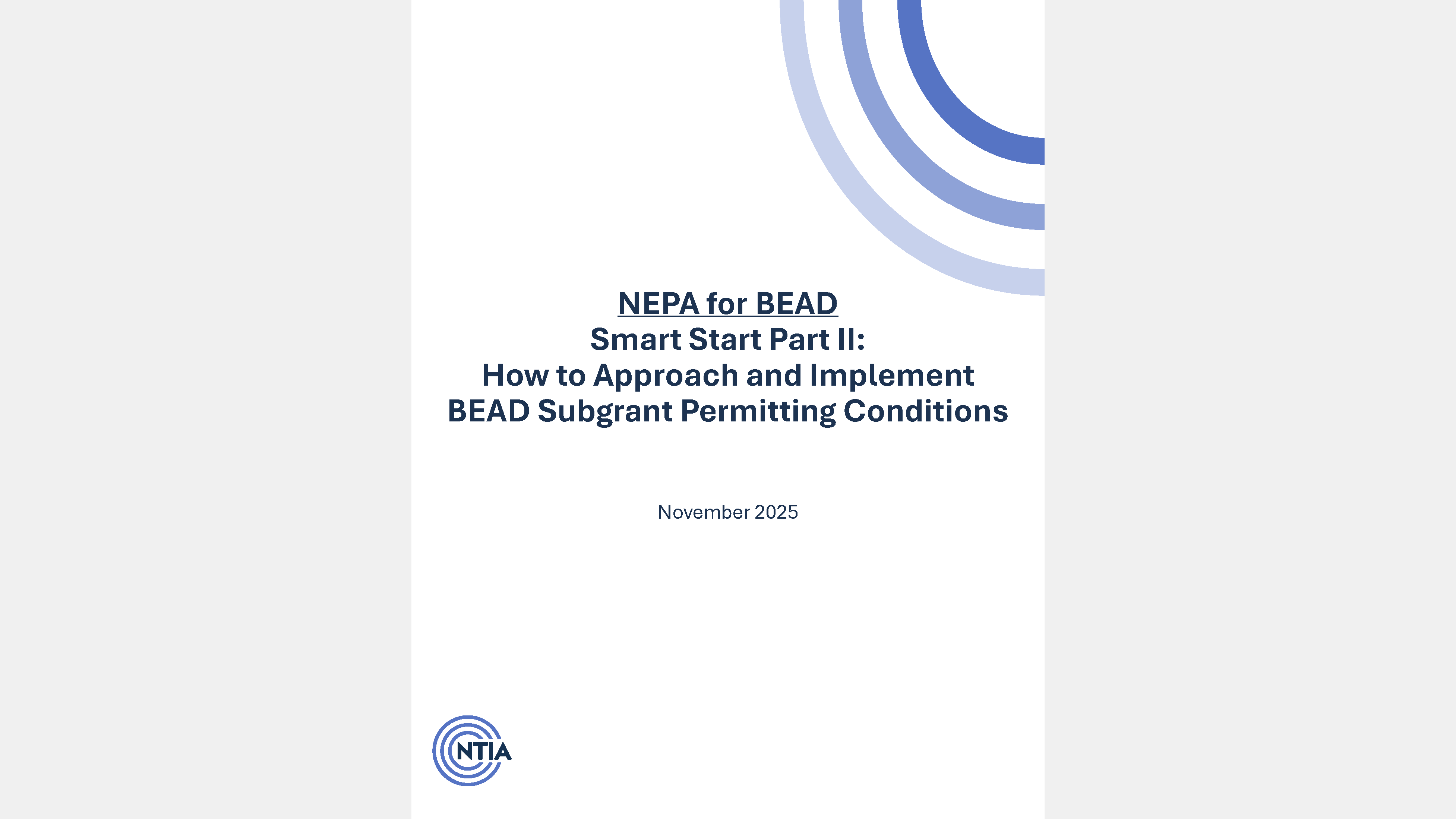 NEPA for BEAD
Smart Start Part II:
How to Approach and Implement
BEAD Subgrant Permitting Conditions

November 2025

NTIA